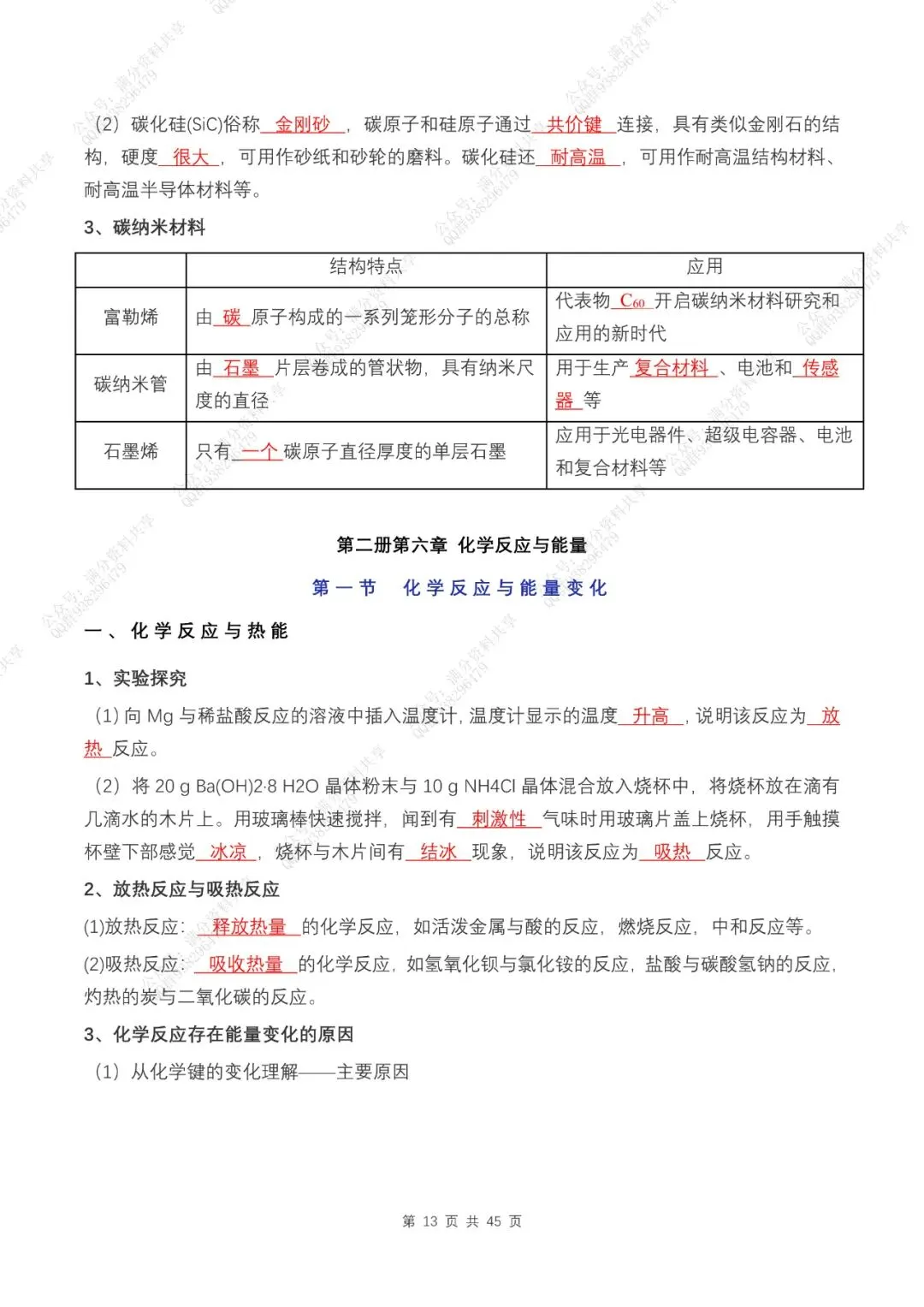 （2）碳化硅(SiC)俗称 金刚砂 ，碳原子和硅原子通过 共价键 连接，具有类似金刚石的结构，硬度 很大 ，可用作砂纸和砂轮的磨料。碳化硅还 耐高温 ，可用作耐高温结构材料、耐高温半导体材料等。

3、碳纳米材料

| | 结构特点 | 应用 |
|---|---|---|
| 富勒烯 | 由 碳 原子构成的一系列笼形分子的总称 | 代表物 $C_{60}$ 开启碳纳米材料研究和应用的新时代 |
| 碳纳米管 | 由 石墨 片层卷成的管状物，具有纳米尺度的直径 | 用于生产 复合材料 、电池和 传感器 等 |
| 石墨烯 | 只有 一个 碳原子直径厚度的单层石墨 | 应用于光电器件、超级电容器、电池和复合材料等 |

第二册第六章 化学反应与能量

第一节 化学反应与能量变化

一、化学反应与热能

1、实验探究

（1）向 Mg 与稀盐酸反应的溶液中插入温度计，温度计显示的温度 升高 ，说明该反应为 放热 反应。

（2）将 20 g Ba(OH)2·8 H2O 晶体粉末与 10 g NH4Cl 晶体混合放入烧杯中，将烧杯放在滴有几滴水的木片上。用玻璃棒快速搅拌，闻到有 刺激性 气味时用玻璃片盖上烧杯，用手触摸杯壁下部感觉 冰凉 ，烧杯与木片间有 结冰 现象，说明该反应为 吸热 反应。

2、放热反应与吸热反应

(1)放热反应： 释放热量 的化学反应，如活泼金属与酸的反应，燃烧反应，中和反应等。

(2)吸热反应： 吸收热量 的化学反应，如氢氧化钡与氯化铵的反应，盐酸与碳酸氢钠的反应，灼热的炭与二氧化碳的反应。

3、化学反应存在能量变化的原因

（1）从化学键的变化理解——主要原因

第 13 页 共 45 页